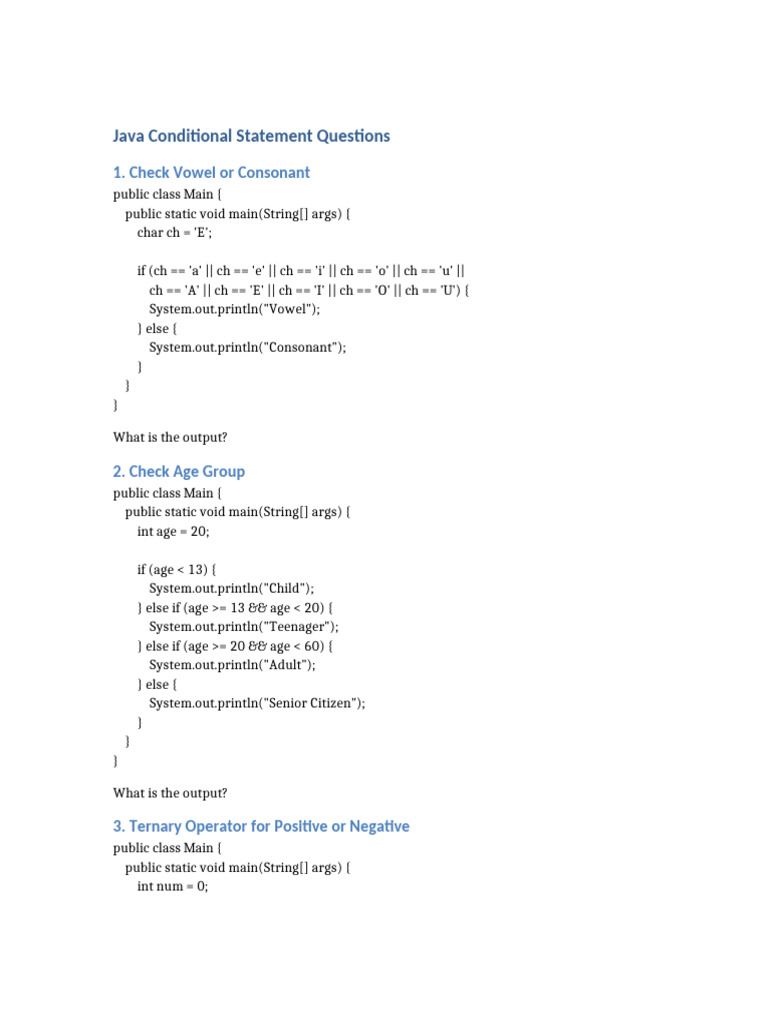 Java Conditional Statement Questions

1. Check Vowel or Consonant

public class Main {
    public static void main(String[] args) {
        char ch = 'E';

        if (ch == 'a' || ch == 'e' || ch == 'i' || ch == 'o' || ch == 'u' ||
            ch == 'A' || ch == 'E' || ch == 'I' || ch == 'O' || ch == 'U') {
            System.out.println("Vowel");
        } else {
            System.out.println("Consonant");
        }
    }
}

What is the output?

2. Check Age Group

public class Main {
    public static void main(String[] args) {
        int age = 20;

        if (age < 13) {
            System.out.println("Child");
        } else if (age >= 13 && age < 20) {
            System.out.println("Teenager");
        } else if (age >= 20 && age < 60) {
            System.out.println("Adult");
        } else {
            System.out.println("Senior Citizen");
        }
    }
}

What is the output?

3. Ternary Operator for Positive or Negative

public class Main {
    public static void main(String[] args) {
        int num = 0;